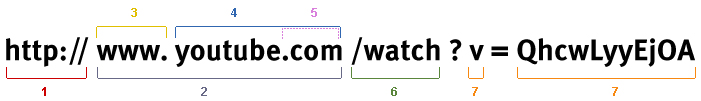 3 4 5

http:// www. youtube.com /watch ? v = QhcwLyyEjOA

1 2 6 7 7